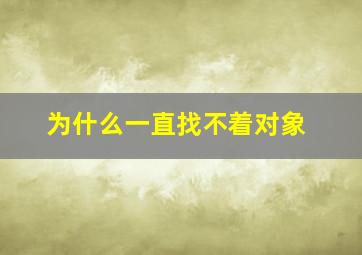 为什么一直找不着对象